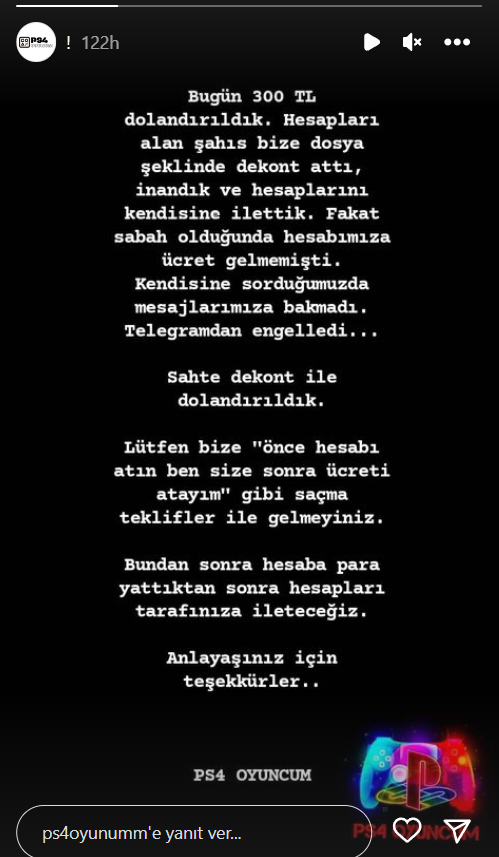 PS4

! 122h

Bugün 300 TL dolandırıldık. Hesapları alan şahıs bize dosya şeklinde dekont attı, inandık ve hesaplarını kendisine ilettik. Fakat sabah olduğunda hesabımıza ücret gelmemişti. Kendisine sorduğumuzda mesajlarımıza bakmadı. Telegramdan engelledi...

Sahte dekont ile dolandırıldık.

Lütfen bize "önce hesabı atın ben size sonra ücreti atayım" gibi saçma teklifler ile gelmeyiniz.

Bundan sonra hesaba para yattıktan sonra hesapları tarafınıza ileteceğiz.

Anlayaşınız için teşekkürler..

PS4 OYUNCUM

PS4 OYUNCUM

ps4oyunumm'e yanıt ver...